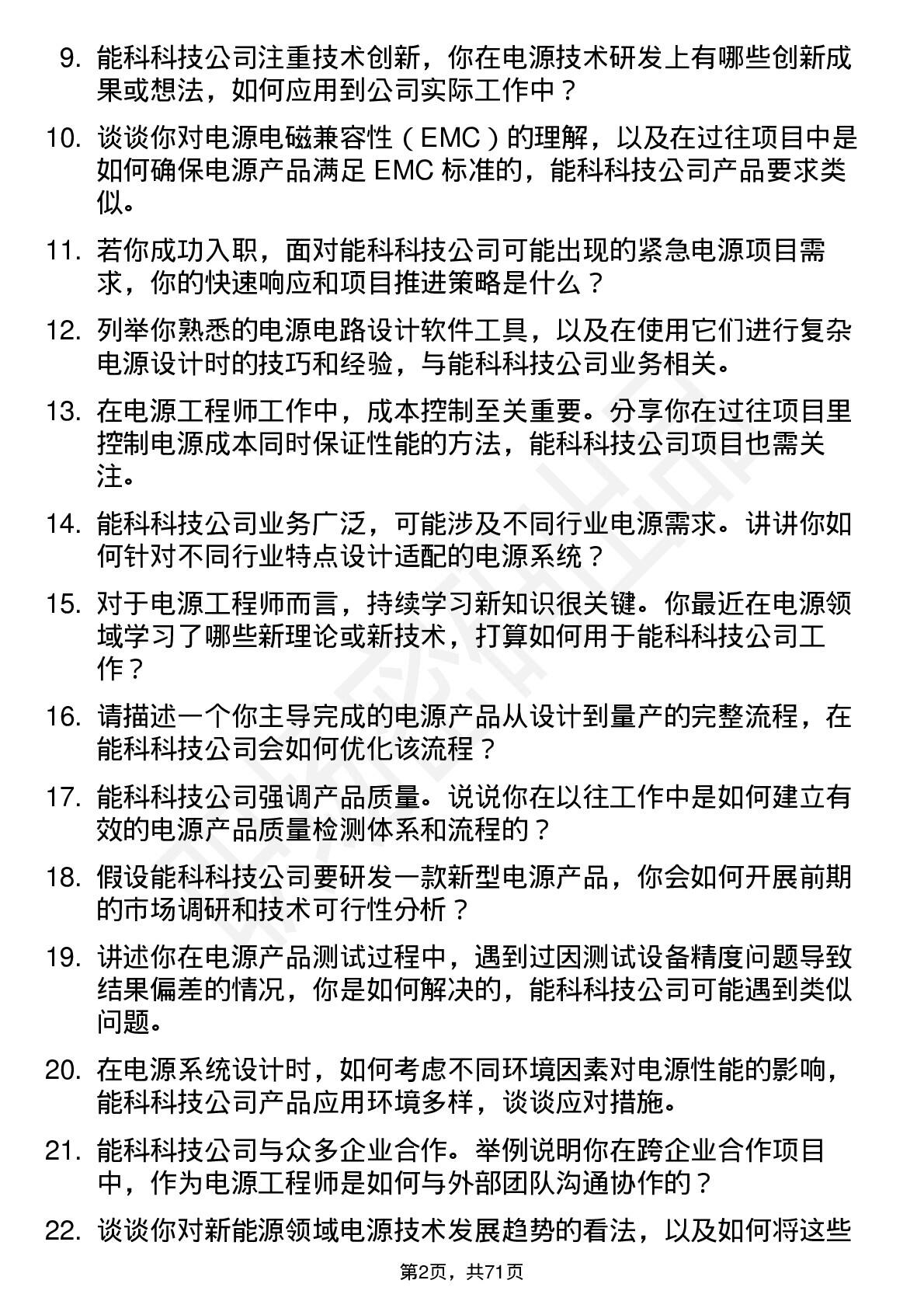 9. 能科科技公司注重技术创新，你在电源技术研发上有哪些创新成果或想法，如何应用到公司实际工作中？

10. 谈谈你对电源电磁兼容性（EMC）的理解，以及在过往项目中是如何确保电源产品满足 EMC 标准的，能科科技公司产品要求类似。

11. 若你成功入职，面对能科科技公司可能出现的紧急电源项目需求，你的快速响应和项目推进策略是什么？

12. 列举你熟悉的电源电路设计软件工具，以及在使用它们进行复杂电源设计时的技巧和经验，与能科科技公司业务相关。

13. 在电源工程师工作中，成本控制至关重要。分享你在过往项目里控制电源成本同时保证性能的方法，能科科技公司项目也需关注。

14. 能科科技公司业务广泛，可能涉及不同行业电源需求。讲讲你如何针对不同行业特点设计适配的电源系统？

15. 对于电源工程师而言，持续学习新知识很关键。你最近在电源领域学习了哪些新理论或新技术，打算如何用于能科科技公司工作？

16. 请描述一个你主导完成的电源产品从设计到量产的完整流程，在能科科技公司会如何优化该流程？

17. 能科科技公司强调产品质量。说说你在以往工作中是如何建立有效的电源产品质量检测体系和流程的？

18. 假设能科科技公司要研发一款新型电源产品，你会如何开展前期的市场调研和技术可行性分析？

19. 讲述你在电源产品测试过程中，遇到过因测试设备精度问题导致结果偏差的情况，你是如何解决的，能科科技公司可能遇到类似问题。

20. 在电源系统设计时，如何考虑不同环境因素对电源性能的影响，能科科技公司产品应用环境多样，谈谈应对措施。

21. 能科科技公司与众多企业合作。举例说明你在跨企业合作项目中，作为电源工程师是如何与外部团队沟通协作的？

22. 谈谈你对新能源领域电源技术发展趋势的看法，以及如何将这些

第2页，共71页